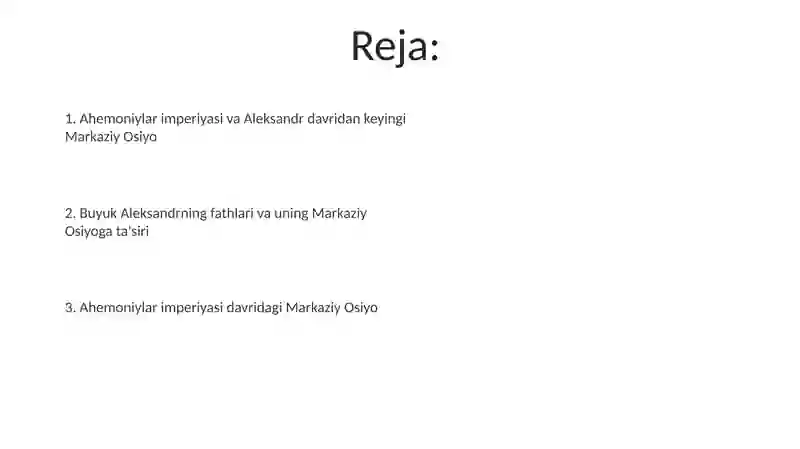 Reja:

1. Ahemoniylar imperiyasi va Aleksandr davridan keyingi Markaziy Osiyo

2. Buyuk Aleksandrning fathlari va uning Markaziy Osiyoga ta'siri

3. Ahemoniylar imperiyasi davridagi Markaziy Osiyo